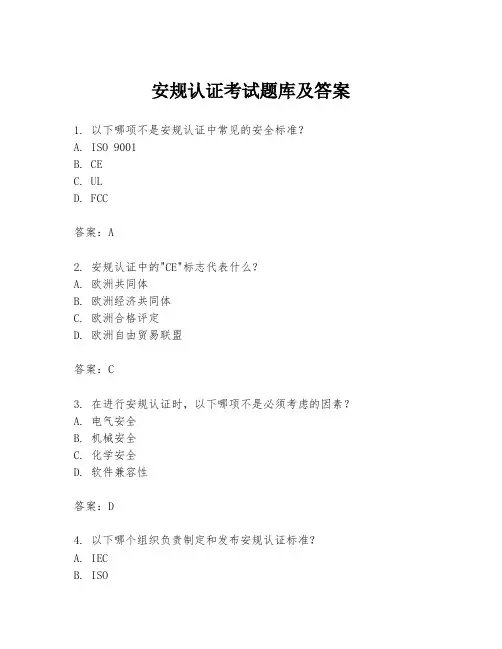 安规认证考试题库及答案

1. 以下哪项不是安规认证中常见的安全标准？
A. ISO 9001
B. CE
C. UL
D. FCC

答案：A

2. 安规认证中的"CE"标志代表什么？
A. 欧洲共同体
B. 欧洲经济共同体
C. 欧洲合格评定
D. 欧洲自由贸易联盟

答案：C

3. 在进行安规认证时，以下哪项不是必须考虑的因素？
A. 电气安全
B. 机械安全
C. 化学安全
D. 软件兼容性

答案：D

4. 以下哪个组织负责制定和发布安规认证标准？
A. IEC
B. ISO